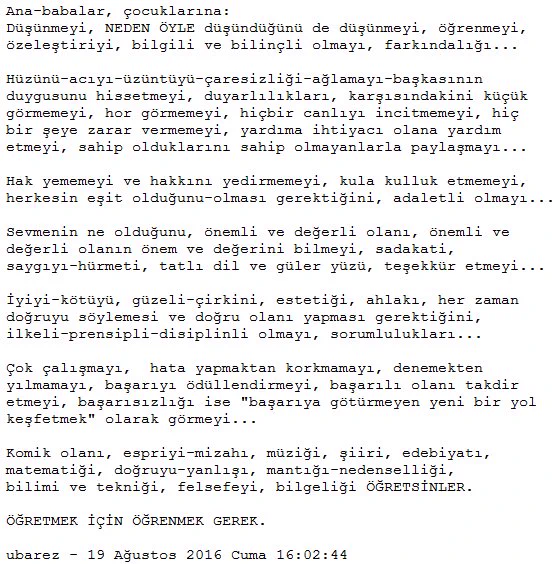 Ana-babalar, çocuklarına:
Düşünmeyi, NEDEN ÖYLE düşündüğünü de düşünmeyi, öğrenmeyi, özeleştiriyi, bilgili ve bilinçli olmayı, farkındalığı...

Hüzünü-acıyı-üzüntüyü-çaresizliği-ağlamayı-başkasının duygusunu hissetmeyi, duyarlılıkları, karşısındakini küçük görmemeyi, hor görmemeyi, hiçbir canlıyı incitmemeyi, hiç bir şeye zarar vermemeyi, yardıma ihtiyacı olana yardım etmeyi, sahip olduklarını sahip olmayanlarla paylaşmayı...

Hak yememeyi ve hakkını yedirmemeyi, kula kulluk etmemeyi, herkesin eşit olduğunu-olması gerektiğini, adaletli olmayı...

Sevmenin ne olduğunu, önemli ve değerli olanı, önemli ve değerli olanın önem ve değerini bilmeyi, sadakati, saygıyı-hürmeti, tatlı dil ve güler yüzü, teşekkür etmeyi...

İyiyi-kötüyü, güzeli-çirkini, estetiği, ahlakı, her zaman doğruyu söylemesi ve doğru olanı yapması gerektiğini, ilkeli-prensipli-disiplinli olmayı, sorumlulukları...

Çok çalışmayı,  hata yapmaktan korkmamayı, denemekten yılmamayı, başarıyı ödüllendirmeyi, başarılı olanı takdir etmeyi, başarısızlığı ise "başarıya götürmeyen yeni bir yol keşfetmek" olarak görmeyi...

Komik olanı, espriyi-mizahı, müziği, şiiri, edebiyatı, matematiği, doğruyu-yanlışı, mantığı-nedenselliği, bilimi ve tekniği, felsefeyi, bilgeliği ÖĞRETSİNLER.

ÖĞRETMEK İÇİN ÖĞRENMEK GEREK.

ubarez - 19 Ağustos 2016 Cuma 16:02:44